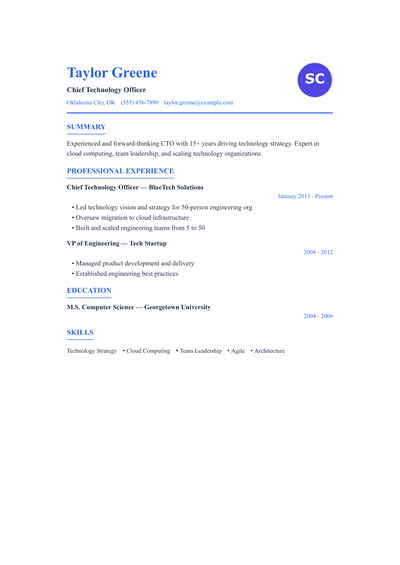 Taylor Greene

SC

Chief Technology Officer

Oklahoma City, OK (555) 456-7890 taylor.greene@example.com

SUMMARY

Experienced and forward-thinking CTO with 15+ years driving technology strategy. Expert in cloud computing, team leadership, and scaling technology organizations.

PROFESSIONAL EXPERIENCE

Chief Technology Officer — BlueTech Solutions

January 2013 - Present

• Led technology vision and strategy for 50-person engineering org
• Oversaw migration to cloud infrastructure
• Built and scaled engineering teams from 5 to 50

VP of Engineering — Tech Startup

2008 - 2012

• Managed product development and delivery
• Established engineering best practices

EDUCATION

M.S. Computer Science — Georgetown University

2004 - 2006

SKILLS

Technology Strategy • Cloud Computing • Team Leadership • Agile • Architecture